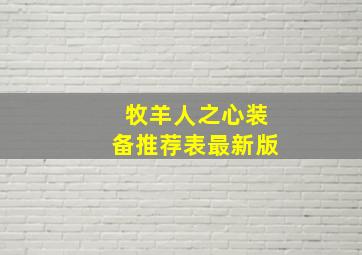 牧羊人之心装备推荐表最新版